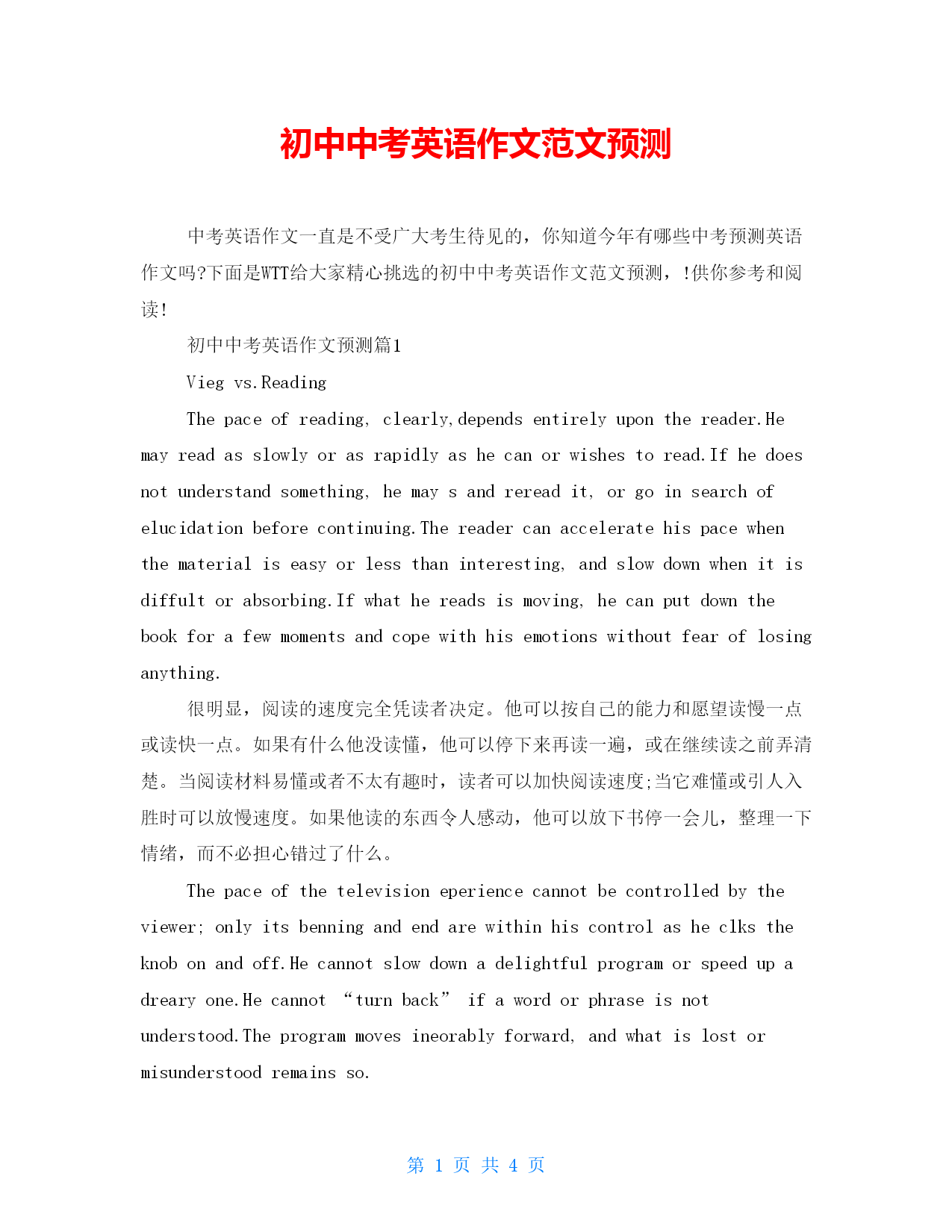 初中中考英语作文范文预测

中考英语作文一直是不受广大考生待见的，你知道今年有哪些中考预测英语作文吗?下面是WTT给大家精心挑选的初中中考英语作文范文预测，!供你参考和阅读!

初中中考英语作文预测篇1

Vieg vs.Reading

The pace of reading, clearly,depends entirely upon the reader.He may read as slowly or as rapidly as he can or wishes to read.If he does not understand something, he may s and reread it, or go in search of elucidation before continuing.The reader can accelerate his pace when the material is easy or less than interesting, and slow down when it is diffult or absorbing.If what he reads is moving, he can put down the book for a few moments and cope with his emotions without fear of losing anything.

很明显，阅读的速度完全凭读者决定。他可以按自己的能力和愿望读慢一点或读快一点。如果有什么他没读懂，他可以停下来再读一遍，或在继续读之前弄清楚。当阅读材料易懂或者不太有趣时，读者可以加快阅读速度;当它难懂或引人入胜时可以放慢速度。如果他读的东西令人感动，他可以放下书停一会儿，整理一下情绪，而不必担心错过了什么。

The pace of the television eperience cannot be controlled by the viewer; only its benning and end are within his control as he clks the knob on and off.He cannot slow down a delightful program or speed up a dreary one.He cannot “turn back” if a word or phrase is not understood.The program moves ineorably forward, and what is lost or misunderstood remains so.

第 1 页 共 4 页